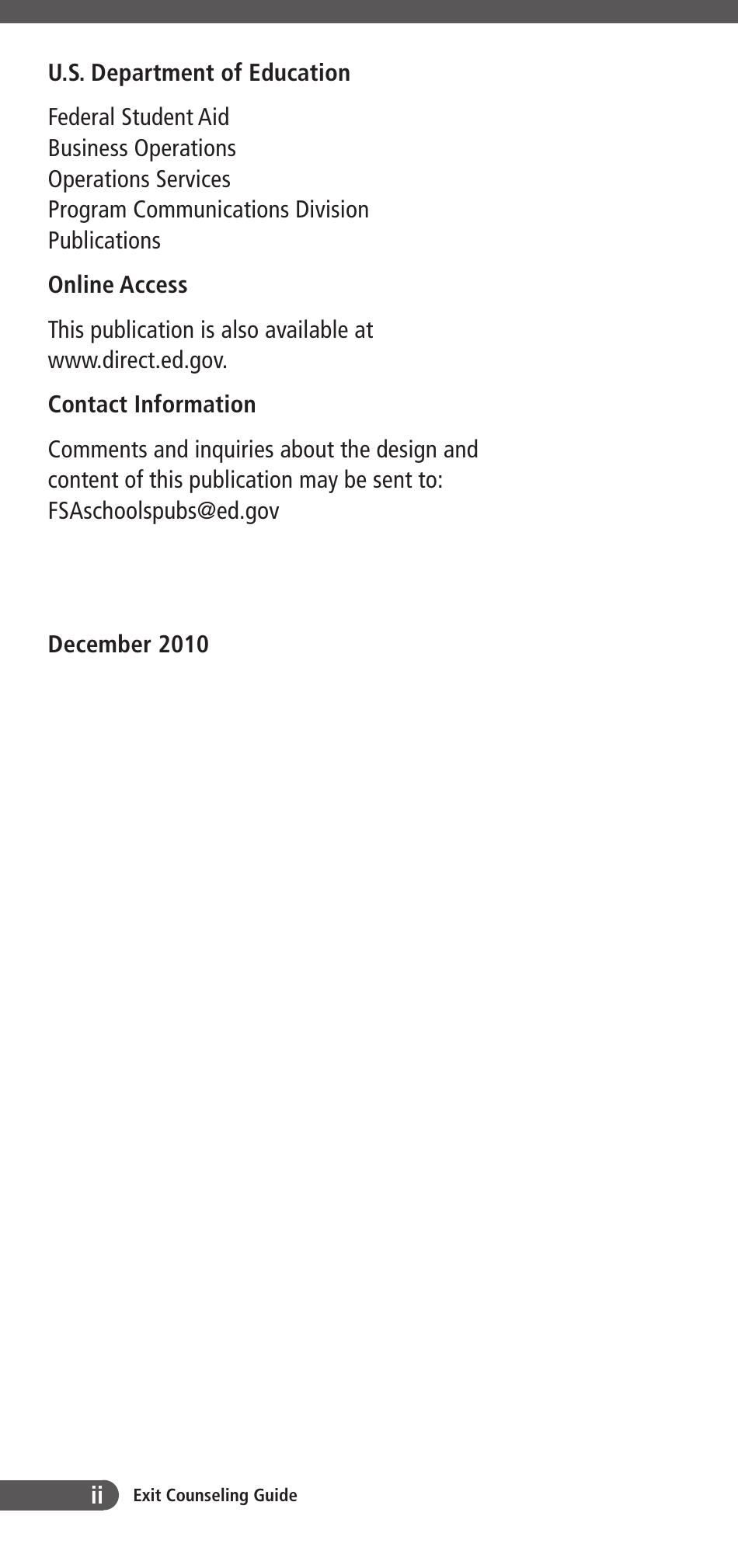 U.S. Department of Education

Federal Student Aid
Business Operations
Operations Services
Program Communications Division
Publications

Online Access

This publication is also available at www.direct.ed.gov.

Contact Information

Comments and inquiries about the design and content of this publication may be sent to: FSAschoolspubs@ed.gov

December 2010

ii Exit Counseling Guide